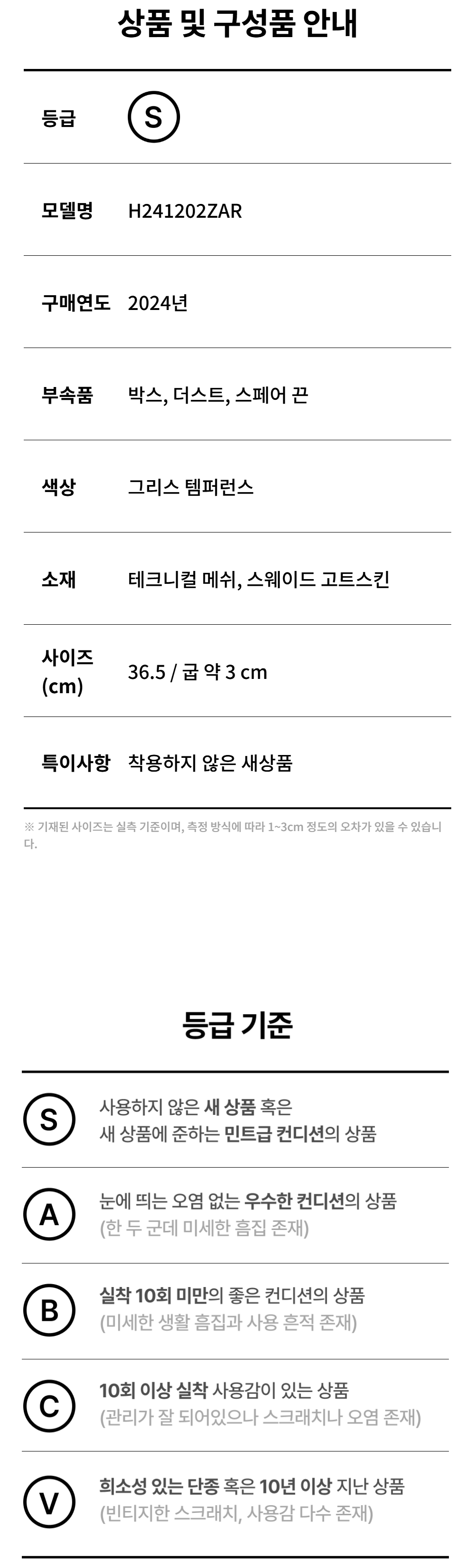 상품 및 구성품 안내

등급 S

모델명 H241202ZAR

구매연도 2024년

부속품 박스, 더스트, 스페어 끈

색상 그리스 템퍼런스

소재 테크니컬 메쉬, 스웨이드 고트스킨

사이즈 (cm) 36.5 / 굽 약 3 cm

특이사항 착용하지 않은 새상품

※ 기재된 사이즈는 실측 기준이며, 측정 방식에 따라 1~3cm 정도의 오차가 있을 수 있습니다.

등급 기준

S
사용하지 않은 새 상품 혹은
새 상품에 준하는 민트급 컨디션의 상품

A
눈에 띄는 오염 없는 우수한 컨디션의 상품
(한 두 군데 미세한 흠집 존재)

B
실착 10회 미만의 좋은 컨디션의 상품
(미세한 생활 흠집과 사용 흔적 존재)

C
10회 이상 실착 사용감이 있는 상품
(관리가 잘 되어있으나 스크래치나 오염 존재)

V
희소성 있는 단종 혹은 10년 이상 지난 상품
(빈티지한 스크래치, 사용감 다수 존재)